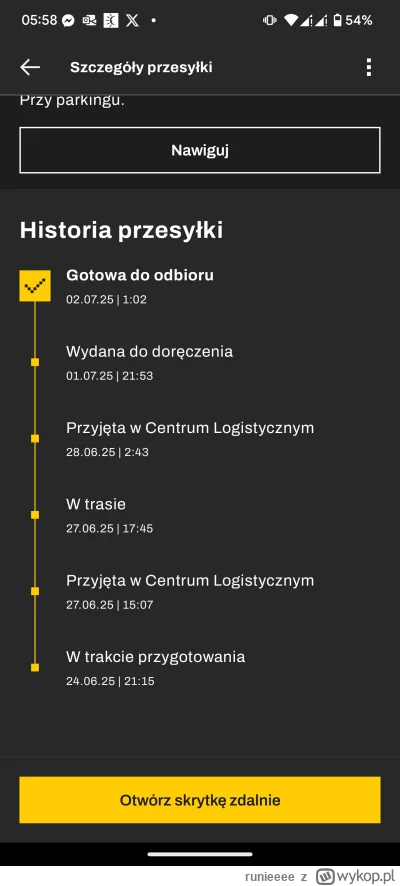 05:58 54%

Szczegóły przesyłki

Przy parkingu.

Nawiguj

Historia przesyłki

Gotowa do odbioru
02.07.25 | 1:02

Wydana do doręczenia
01.07.25 | 21:53

Przyjęta w Centrum Logistycznym
28.06.25 | 2:43

W trasie
27.06.25 | 17:45

Przyjęta w Centrum Logistycznym
27.06.25 | 15:07

W trakcie przygotowania
24.06.25 | 21:15

Otwórz skrytkę zdalnie

runieeee z wykop.pl